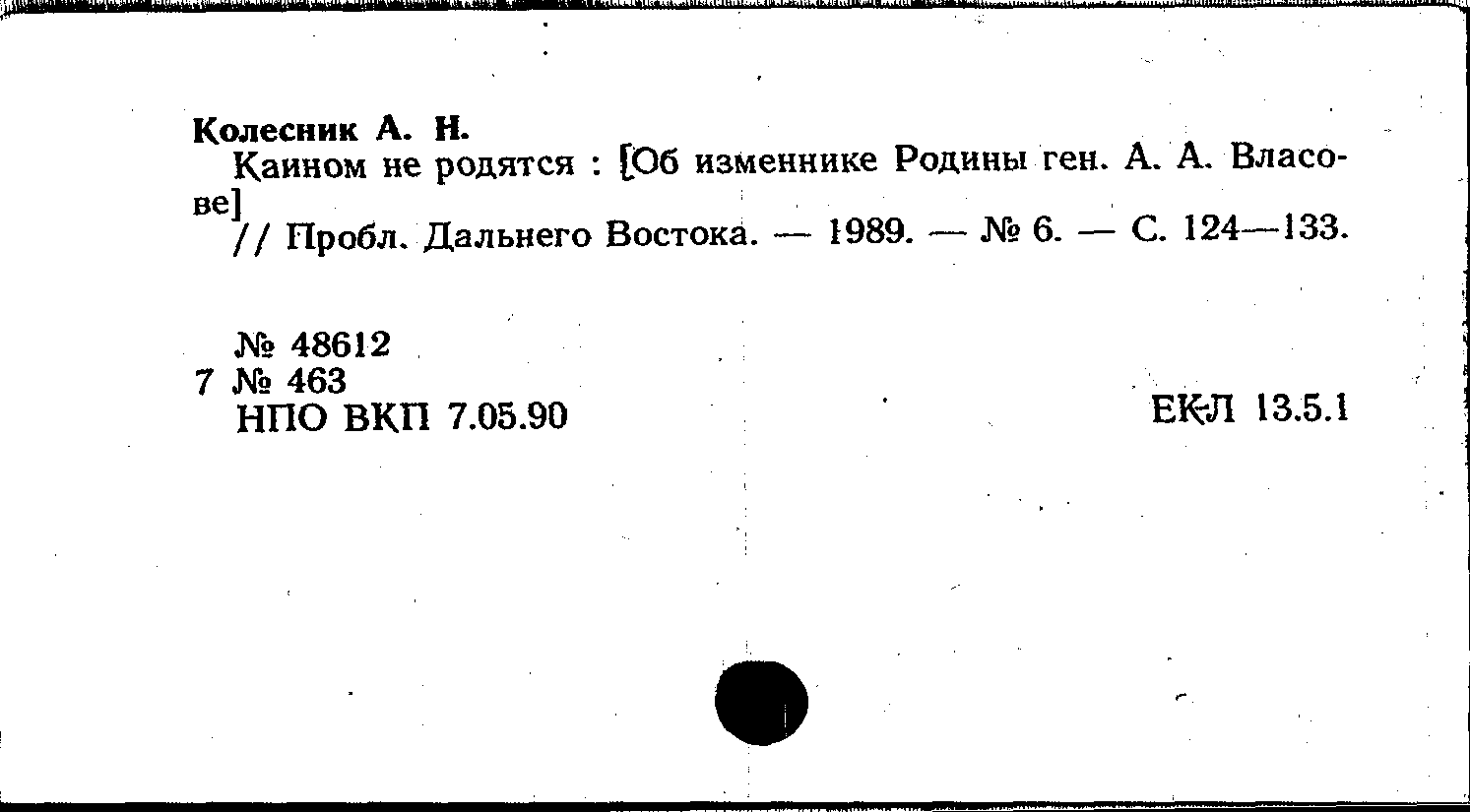 Колесник А. Н.

Каином не родятся : [Об изменнике Родины ген. А. А. Власове]

// Пробл. Дальнего Востока. — 1989. — № 6. — С. 124—133.

№ 48612
7 № 463
НПО ВКП 7.05.90

ЕКЛ 13.5.1